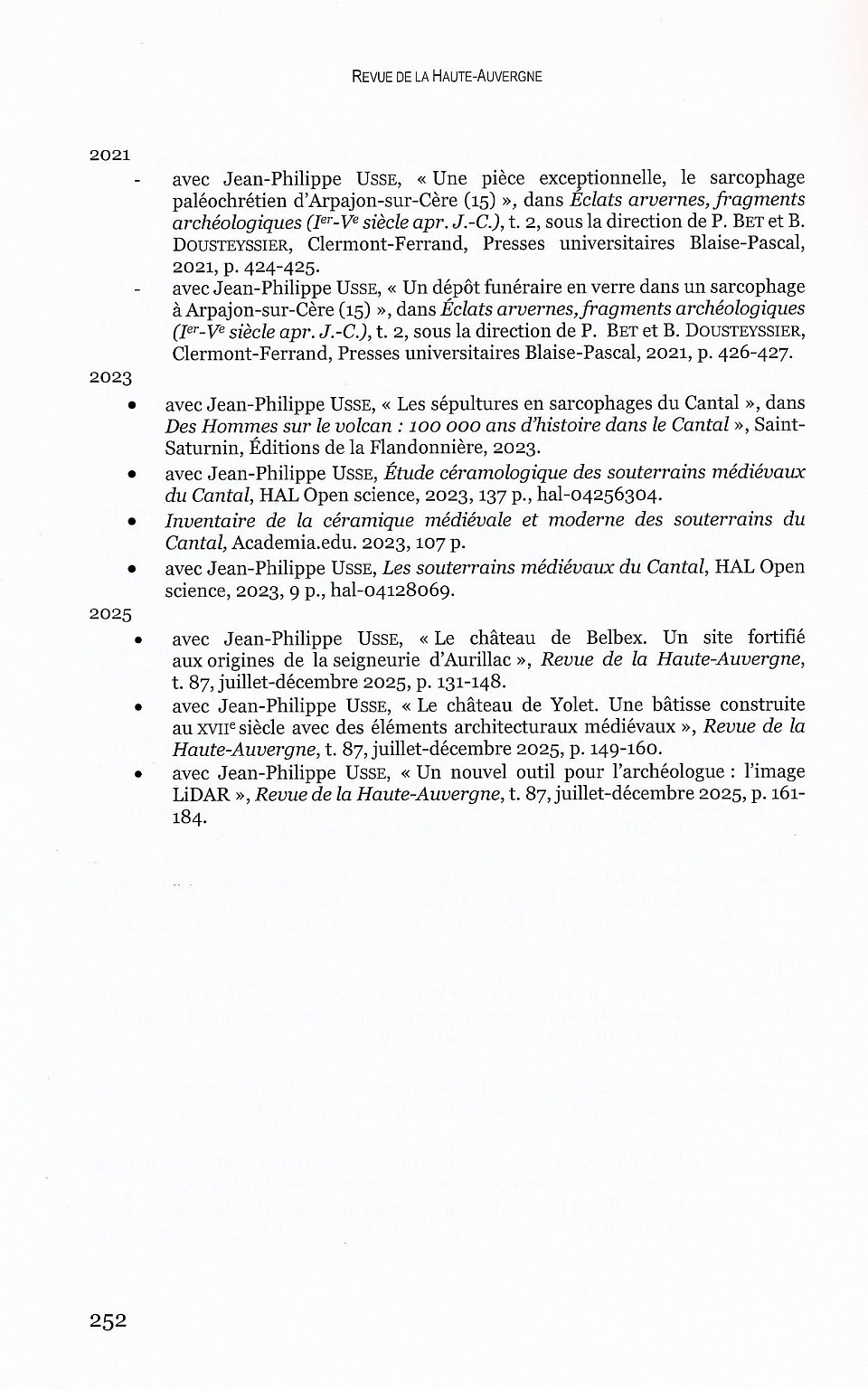 REVUE DE LA HAUTE-AUVERGNE

2021

- avec Jean-Philippe USSE, « Une pièce exceptionnelle, le sarcophage paléochrétien d'Arpajon-sur-Cère (15) », dans Éclats arvernes, fragments archéologiques (Ier-Ve siècle apr. J.-C.), t. 2, sous la direction de P. BET et B. DOUSTEYSSIER, Clermont-Ferrand, Presses universitaires Blaise-Pascal, 2021, p. 424-425.
- avec Jean-Philippe USSE, « Un dépôt funéraire en verre dans un sarcophage à Arpajon-sur-Cère (15) », dans Éclats arvernes, fragments archéologiques (Ier-Ve siècle apr. J.-C.), t. 2, sous la direction de P. BET et B. DOUSTEYSSIER, Clermont-Ferrand, Presses universitaires Blaise-Pascal, 2021, p. 426-427.

2023

• avec Jean-Philippe USSE, « Les sépultures en sarcophages du Cantal », dans Des Hommes sur le volcan : 100 000 ans d'histoire dans le Cantal », Saint-Saturnin, Éditions de la Flandonnière, 2023.
• avec Jean-Philippe USSE, Étude céramologique des souterrains médiévaux du Cantal, HAL Open science, 2023, 137 p., hal-04256304.
• Inventaire de la céramique médiévale et moderne des souterrains du Cantal, Academia.edu. 2023, 107 p.
• avec Jean-Philippe USSE, Les souterrains médiévaux du Cantal, HAL Open science, 2023, 9 p., hal-04128069.

2025

• avec Jean-Philippe USSE, « Le château de Belbex. Un site fortifié aux origines de la seigneurie d'Aurillac », Revue de la Haute-Auvergne, t. 87, juillet-décembre 2025, p. 131-148.
• avec Jean-Philippe USSE, « Le château de Yolet. Une bâtisse construite au XVIIe siècle avec des éléments architecturaux médiévaux », Revue de la Haute-Auvergne, t. 87, juillet-décembre 2025, p. 149-160.
• avec Jean-Philippe USSE, « Un nouvel outil pour l'archéologue : l'image LiDAR », Revue de la Haute-Auvergne, t. 87, juillet-décembre 2025, p. 161-184.

252